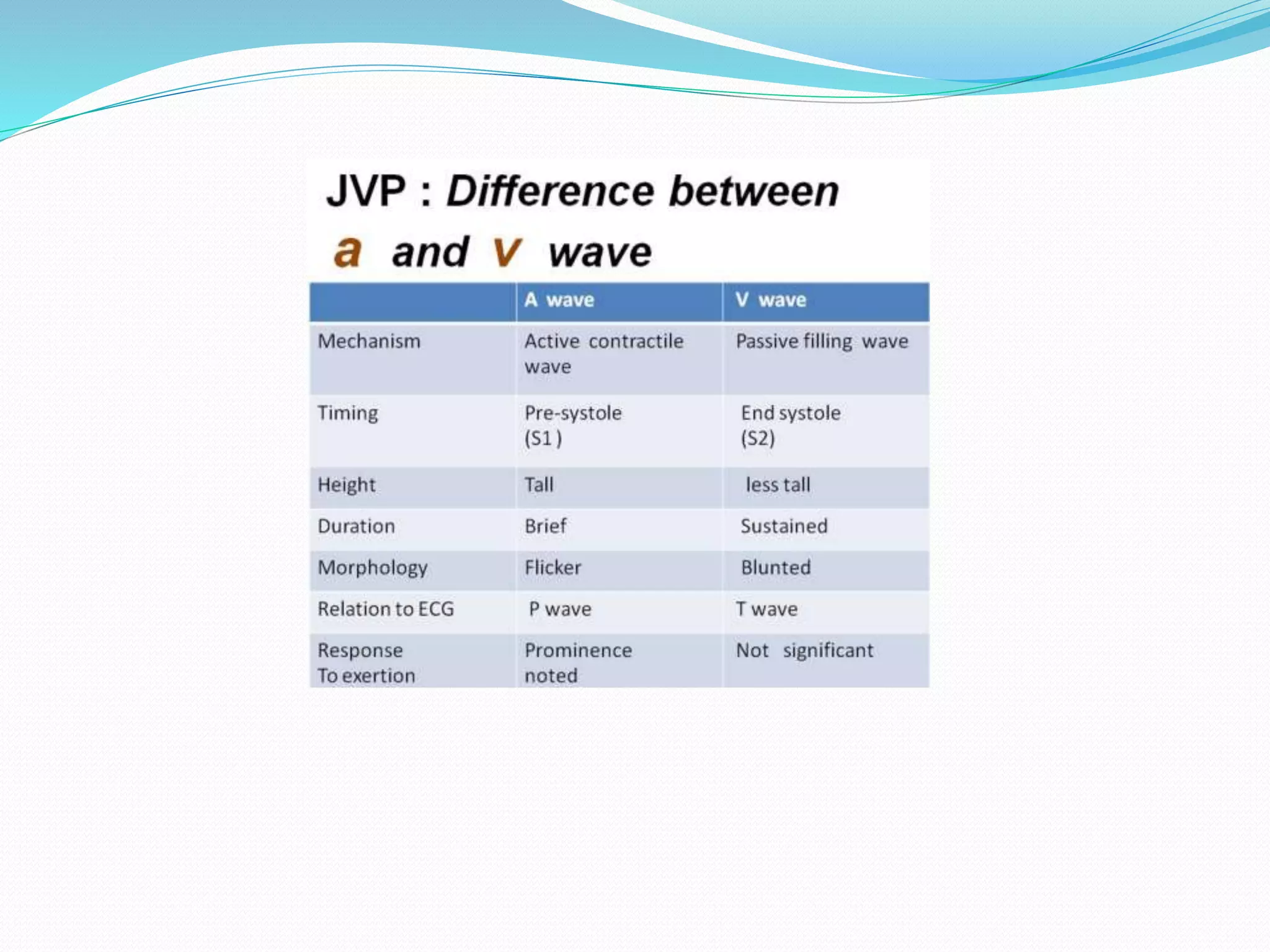 JVP : Difference between a and v wave

| | A wave | V wave |
|---|---|---|
| Mechanism | Active contractile wave | Passive filling wave |
| Timing | Pre-systole (S1 ) | End systole (S2) |
| Height | Tall | less tall |
| Duration | Brief | Sustained |
| Morphology | Flicker | Blunted |
| Relation to ECG | P wave | T wave |
| Response To exertion | Prominence noted | Not significant |